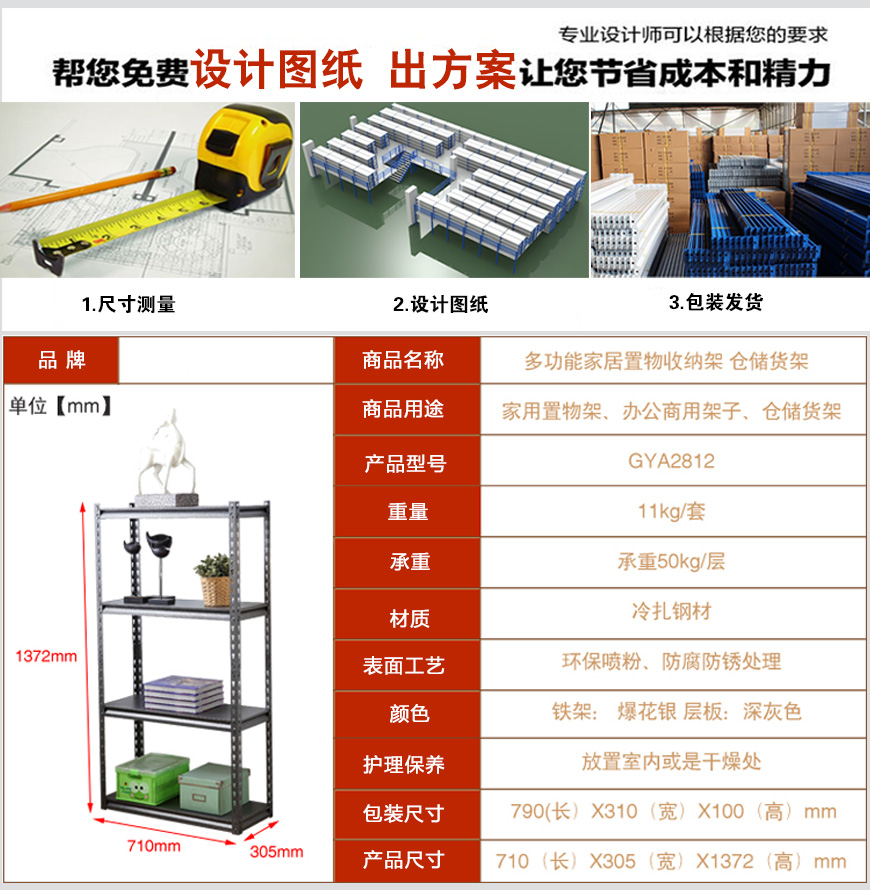 专业设计师可以根据您的要求

帮您免费设计图纸 出方案让您节省成本和精力

1.尺寸测量

2.设计图纸

3.包装发货

品 牌

单位【mm】

1372mm

710mm

305mm

商品名称
多功能家居置物收纳架 仓储货架

商品用途
家用置物架、办公商用架子、仓储货架

产品型号
GYA2812

重量
11kg/套

承重
承重50kg/层

材质
冷扎钢材

表面工艺
环保喷粉、防腐防锈处理

颜色
铁架: 爆花银 层板: 深灰色

护理保养
放置室内或是干燥处

包装尺寸
790(长)X310(宽)X100(高)mm

产品尺寸
710(长)X305(宽)X1372(高)mm